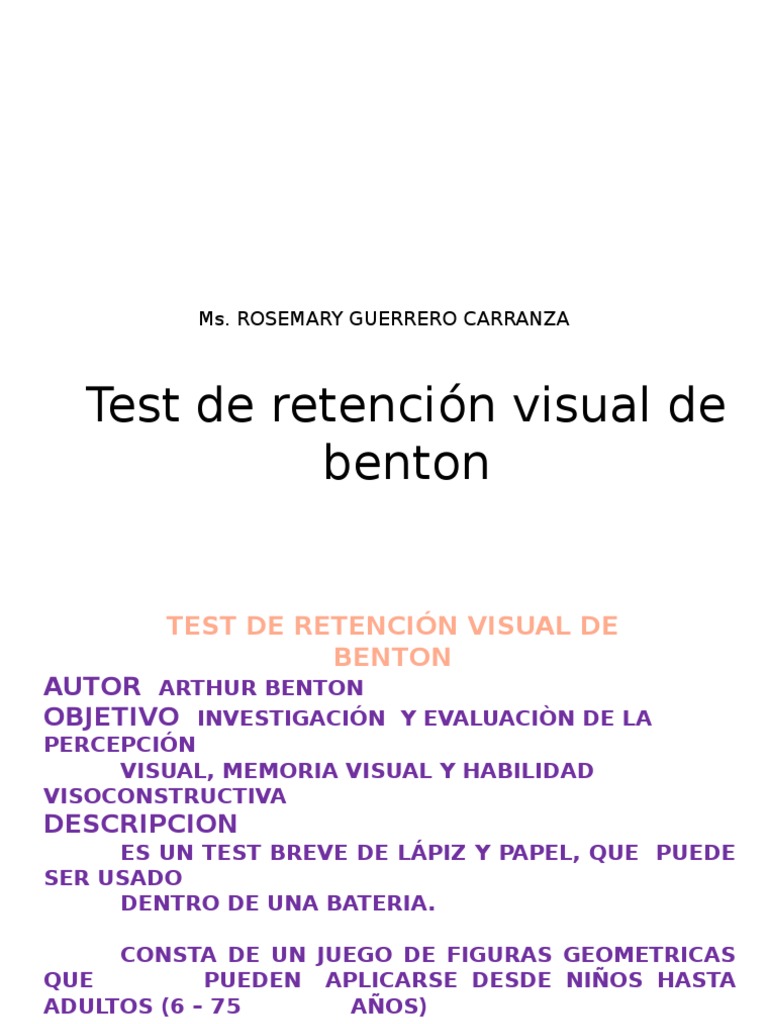 Ms. ROSEMARY GUERRERO CARRANZA

Test de retención visual de benton

TEST DE RETENCIÓN VISUAL DE BENTON

AUTOR ARTHUR BENTON

OBJETIVO INVESTIGACIÓN Y EVALUACIÒN DE LA PERCEPCIÓN VISUAL, MEMORIA VISUAL Y HABILIDAD VISOCONSTRUCTIVA

DESCRIPCION

ES UN TEST BREVE DE LÁPIZ Y PAPEL, QUE PUEDE SER USADO DENTRO DE UNA BATERIA.

CONSTA DE UN JUEGO DE FIGURAS GEOMETRICAS QUE PUEDEN APLICARSE DESDE NIÑOS HASTA ADULTOS (6 – 75 AÑOS)